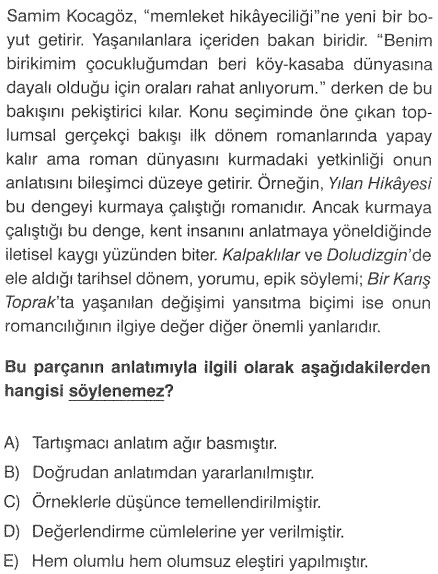 Samim Kocagöz, "memleket hikâyeciliği"ne yeni bir boyut getirir. Yaşanılanlara içeriden bakan biridir. "Benim birikimim çocukluğumdan beri köy-kasaba dünyasına dayalı olduğu için oraları rahat anlıyorum." derken de bu bakışını pekiştirici kılar. Konu seçiminde öne çıkan toplumsal gerçekçi bakışı ilk dönem romanlarında yapay kalır ama roman dünyasını kurmadaki yetkinliği onun anlatısını bileşimci düzeye getirir. Örneğin, Yılan Hikâyesi bu dengeyi kurmaya çalıştığı romanıdır. Ancak kurmaya çalıştığı bu denge, kent insanını anlatmaya yöneldiğinde iletisel kaygı yüzünden biter. Kalpaklılar ve Doludizgin'de ele aldığı tarihsel dönem, yorumu, epik söylemi; Bir Karış Toprak'ta yaşanılan değişimi yansıtma biçimi ise onun romancılığının ilgiye değer diğer önemli yanlarıdır.

Bu parçanın anlatımıyla ilgili olarak aşağıdakilerden hangisi söylenemez?

A) Tartışmacı anlatım ağır basmıştır.
B) Doğrudan anlatımdan yararlanılmıştır.
C) Örneklerle düşünce temellendirilmiştir.
D) Değerlendirme cümlelerine yer verilmiştir.
E) Hem olumlu hem olumsuz eleştiri yapılmıştır.